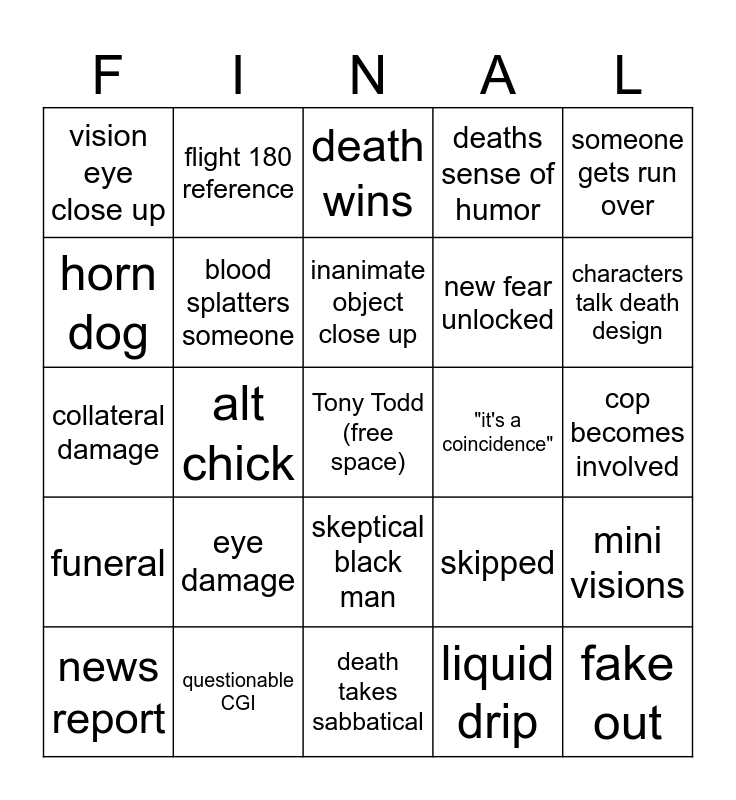 | F | I | N | A | L |
|---|---|---|---|---|
| vision eye close up | flight 180 reference | death wins | deaths sense of humor | someone gets run over |
| horn dog | blood splatters someone | inanimate object close up | new fear unlocked | characters talk death design |
| collateral damage | alt chick | Tony Todd (free space) | "it's a coincidence" | cop becomes involved |
| funeral | eye damage | skeptical black man | skipped | mini visions |
| news report | questionable CGI | death takes sabbatical | liquid drip | fake out |